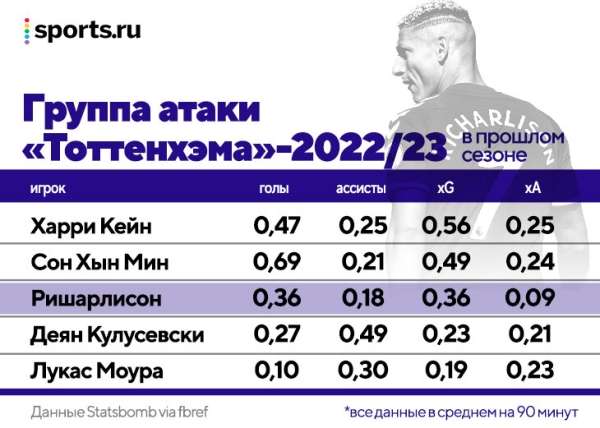 sports.ru

Группа атаки «Тоттенхэма»-2022/23

в прошлом сезоне

RICHARLISON

| игрок | голы | ассисты | xG | xA |
|---|---|---|---|---|
| Харри Кейн | 0,47 | 0,25 | 0,56 | 0,25 |
| Сон Хын Мин | 0,69 | 0,21 | 0,49 | 0,24 |
| Ришарлисон | 0,36 | 0,18 | 0,36 | 0,09 |
| Деян Кулусевски | 0,27 | 0,49 | 0,23 | 0,21 |
| Лукас Моура | 0,10 | 0,30 | 0,19 | 0,23 |

Данные Statsbomb via fbref

*все данные в среднем на 90 минут